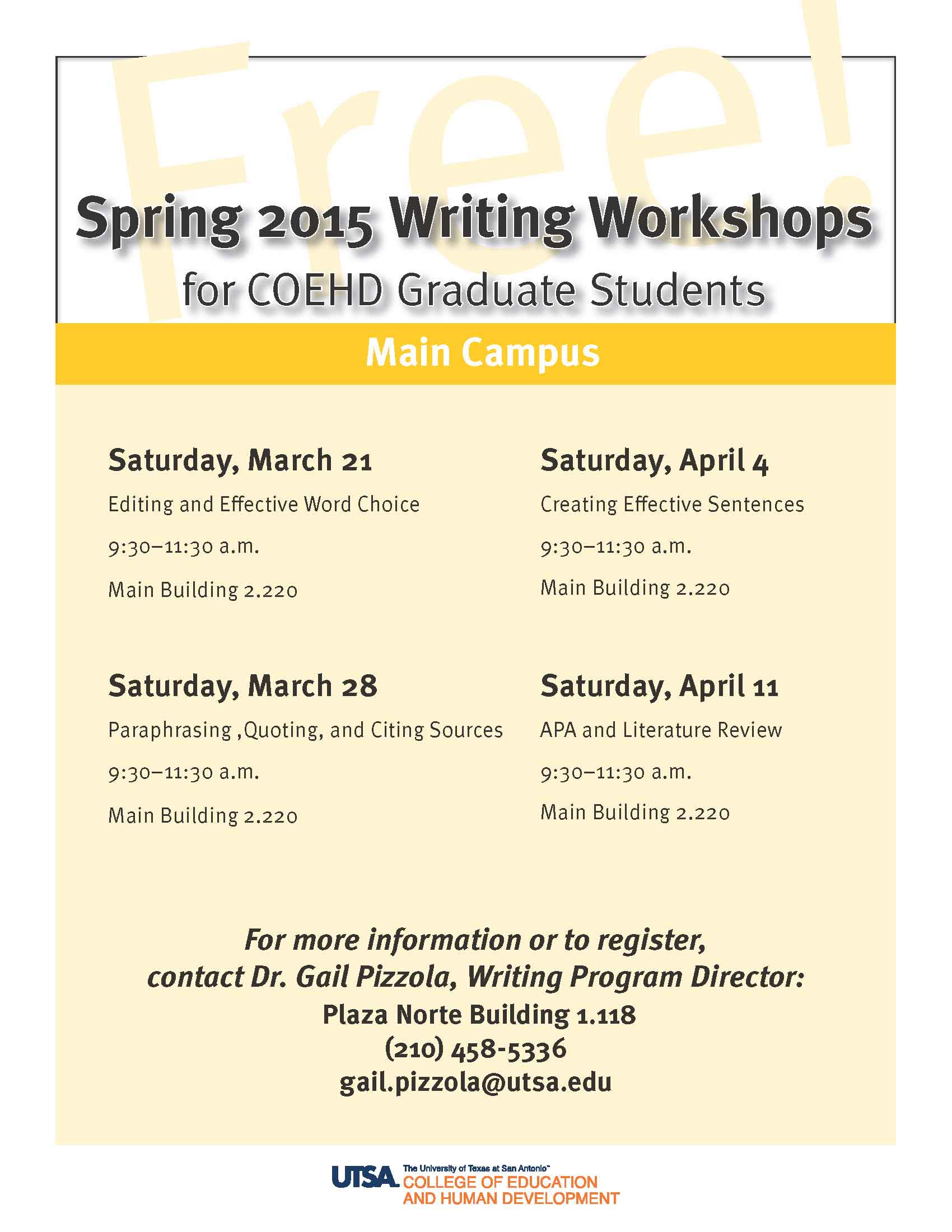 Free!

Spring 2015 Writing Workshops

for COEHD Graduate Students

Main Campus

Saturday, March 21

Editing and Effective Word Choice

9:30–11:30 a.m.

Main Building 2.220

Saturday, March 28

Paraphrasing ,Quoting, and Citing Sources

9:30–11:30 a.m.

Main Building 2.220

Saturday, April 4

Creating Effective Sentences

9:30–11:30 a.m.

Main Building 2.220

Saturday, April 11

APA and Literature Review

9:30–11:30 a.m.

Main Building 2.220

For more information or to register, contact Dr. Gail Pizzola, Writing Program Director:

Plaza Norte Building 1.118

(210) 458-5336

gail.pizzola@utsa.edu

UTSA. The University of Texas at San Antonio™ COLLEGE OF EDUCATION AND HUMAN DEVELOPMENT